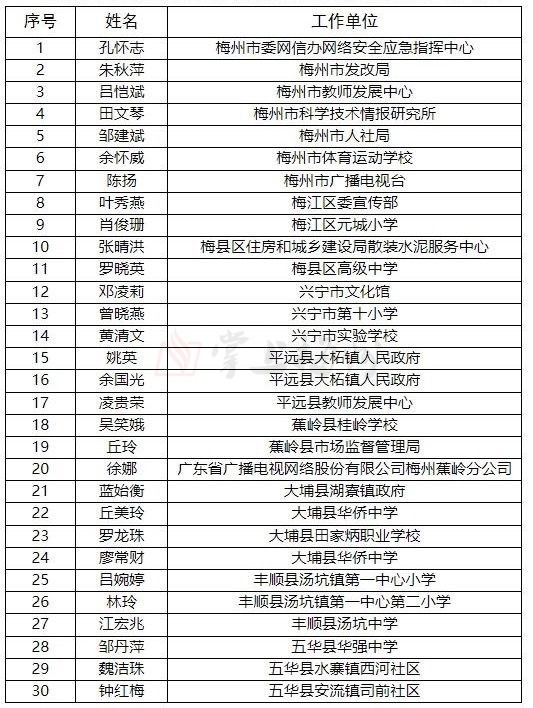 | 序号 | 姓名 | 工作单位 |
|---|---|---|
| 1 | 孔怀志 | 梅州市委网信办网络安全应急指挥中心 |
| 2 | 朱秋萍 | 梅州市发改局 |
| 3 | 吕恺斌 | 梅州市教师发展中心 |
| 4 | 田文琴 | 梅州市科学技术情报研究所 |
| 5 | 邹建斌 | 梅州市人社局 |
| 6 | 余怀威 | 梅州市体育运动学校 |
| 7 | 陈扬 | 梅州市广播电视台 |
| 8 | 叶秀燕 | 梅江区委宣传部 |
| 9 | 肖俊珊 | 梅江区元城小学 |
| 10 | 张晴洪 | 梅县区住房和城乡建设局散装水泥服务中心 |
| 11 | 罗晓英 | 梅县区高级中学 |
| 12 | 邓凌莉 | 兴宁市文化馆 |
| 13 | 曾晓燕 | 兴宁市第十小学 |
| 14 | 黄清文 | 兴宁市实验学校 |
| 15 | 姚英 | 平远县大柘镇人民政府 |
| 16 | 余国光 | 平远县大柘镇人民政府 |
| 17 | 凌贵荣 | 平远县教师发展中心 |
| 18 | 吴笑娥 | 蕉岭县桂岭学校 |
| 19 | 丘玲 | 蕉岭县市场监督管理局 |
| 20 | 徐娜 | 广东省广播电视网络股份有限公司梅州蕉岭分公司 |
| 21 | 蓝始衡 | 大埔县湖寮镇政府 |
| 22 | 丘美玲 | 大埔县华侨中学 |
| 23 | 罗龙珠 | 大埔县田家炳职业学校 |
| 24 | 廖常财 | 大埔县华侨中学 |
| 25 | 吕婉婷 | 丰顺县汤坑镇第一中心小学 |
| 26 | 林玲 | 丰顺县汤坑镇第一中心第二小学 |
| 27 | 江宏兆 | 丰顺县汤坑中学 |
| 28 | 邹丹萍 | 五华县华强中学 |
| 29 | 魏洁珠 | 五华县水寨镇西河社区 |
| 30 | 钟红梅 | 五华县安流镇司前社区 |